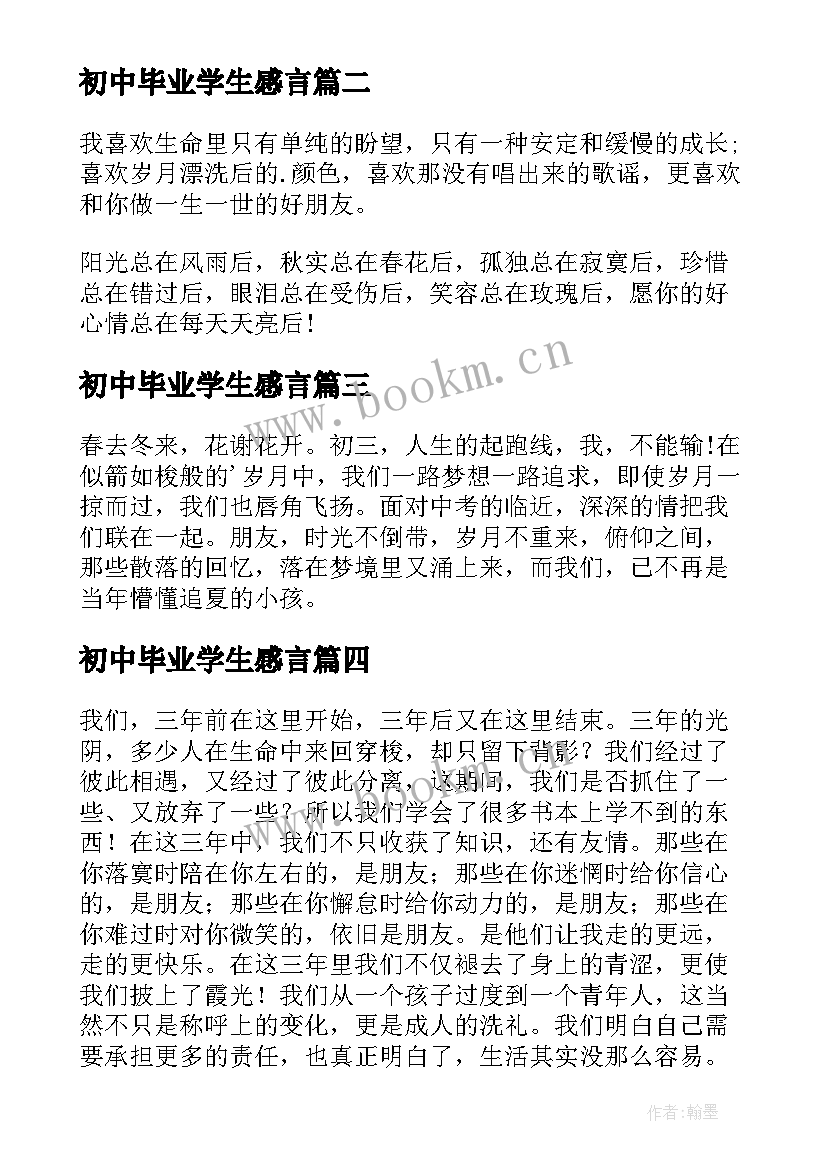 初中毕业学生感言篇二

我喜欢生命里只有单纯的盼望，只有一种安定和缓慢的成长；喜欢岁月漂洗后的.颜色，喜欢那没有唱出来的歌谣，更喜欢和你做一生一世的好朋友。

阳光总在风雨后，秋实总在春花后，孤独总在寂寞后，珍惜总在错过后，眼泪总在受伤后，笑容总在玫瑰后，愿你的好心情总在每天天亮后！

www.bookm.cn

初中毕业学生感言篇三

春去冬来，花谢花开。初三，人生的起跑线，我，不能输!在似箭如梭般的’岁月中，我们一路梦想一路追求，即使岁月一掠而过，我们也唇角飞扬。面对中考的临近，深深的情把我们联在一起。朋友，时光不倒带，岁月不重来，俯仰之间，那些散落的回忆，落在梦境里又涌上来，而我们，已不再是当年懵懂追夏的小孩。

初中毕业学生感言篇四

我们，三年前在这里开始，三年后又在这里结束。三年的光阴，多少人在生命中来回穿梭，却只留下背影？我们经过了彼此相遇，又经过了彼此分离，这期间，我们是否抓住了一些、又放弃了一些？所以我们学会了很多书本上学不到的东西！在这三年中，我们不只收获了知识，还有友情。那些在你落寞时陪在你左右的，是朋友；那些在你迷惘时给你信心的，是朋友；那些在你懈怠时给你动力的，是朋友；那些在你难过时对你微笑的，依旧是朋友。是他们让我走的更远，走的更快乐。在这三年里我们不仅褪去了身上的青涩，更使我们披上了霞光！我们从一个孩子过度到一个青年人，这当然不只是称呼上的变化，更是成人的洗礼。我们明白自己需要承担更多的责任，也真正明白了，生活其实没那么容易。

作者：翰墨